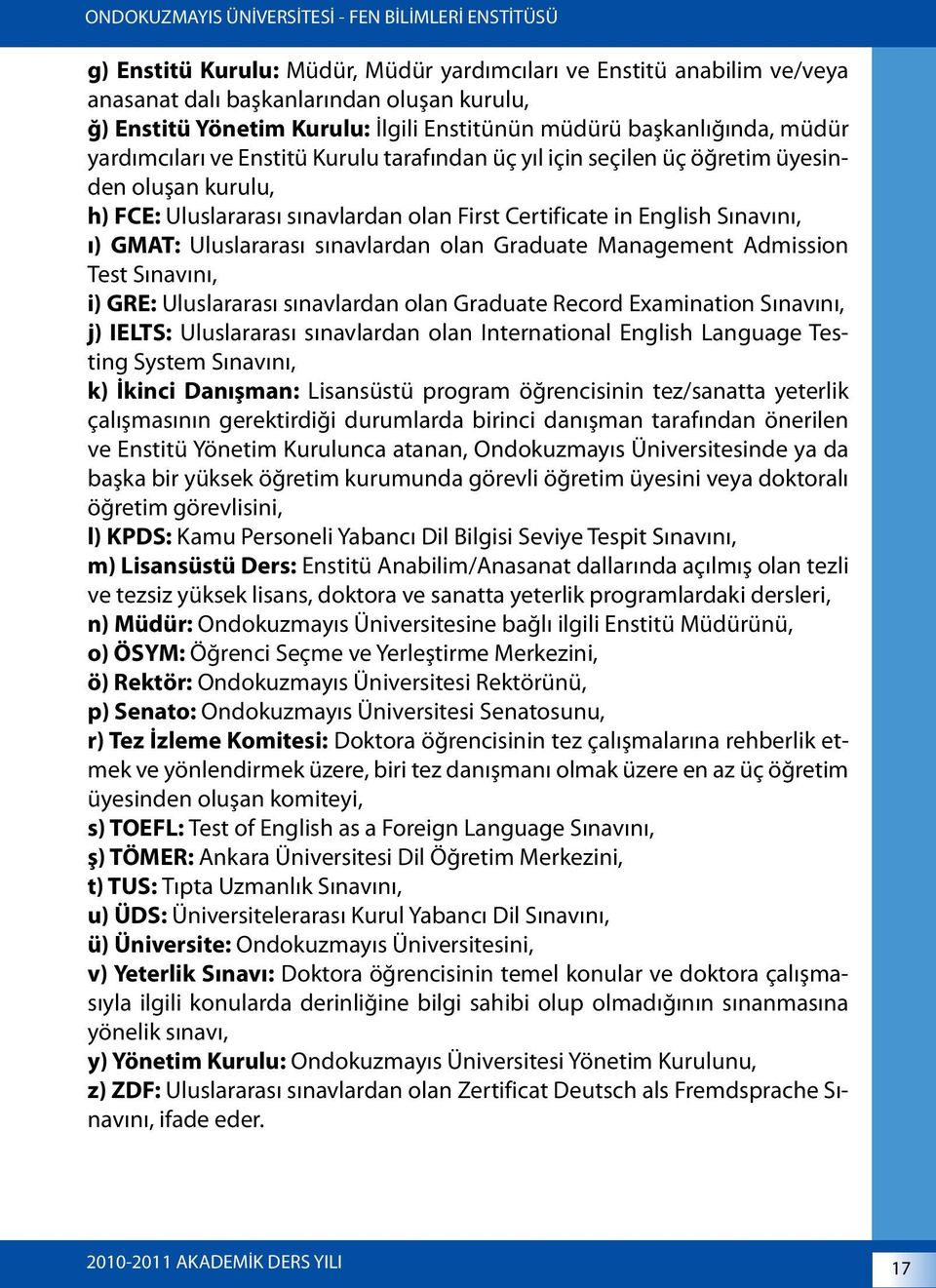 ONDOKUZMAYIS ÜNİVERSİTESİ - FEN BİLİMLERİ ENSTİTÜSÜ

g) Enstitü Kurulu: Müdür, Müdür yardımcıları ve Enstitü anabilim ve/veya anasanat dalı başkanlarından oluşan kurulu,
ğ) Enstitü Yönetim Kurulu: İlgili Enstitünün müdürü başkanlığında, müdür yardımcıları ve Enstitü Kurulu tarafından üç yıl için seçilen üç öğretim üyesinden oluşan kurulu,
h) FCE: Uluslararası sınavlardan olan First Certificate in English Sınavını,
ı) GMAT: Uluslararası sınavlardan olan Graduate Management Admission Test Sınavını,
i) GRE: Uluslararası sınavlardan olan Graduate Record Examination Sınavını,
j) IELTS: Uluslararası sınavlardan olan International English Language Testing System Sınavını,
k) İkinci Danışman: Lisansüstü program öğrencisinin tez/sanatta yeterlik çalışmasının gerektirdiği durumlarda birinci danışman tarafından önerilen ve Enstitü Yönetim Kurulunca atanan, Ondokuzmayıs Üniversitesinde ya da başka bir yüksek öğretim kurumunda görevli öğretim üyesini veya doktoralı öğretim görevlisini,
l) KPDS: Kamu Personeli Yabancı Dil Bilgisi Seviye Tespit Sınavını,
m) Lisansüstü Ders: Enstitü Anabilim/Anasanat dallarında açılmış olan tezli ve tezsiz yüksek lisans, doktora ve sanatta yeterlik programlardaki dersleri,
n) Müdür: Ondokuzmayıs Üniversitesine bağlı ilgili Enstitü Müdürünü,
o) ÖSYM: Öğrenci Seçme ve Yerleştirme Merkezini,
ö) Rektör: Ondokuzmayıs Üniversitesi Rektörünü,
p) Senato: Ondokuzmayıs Üniversitesi Senatosunu,
r) Tez İzleme Komitesi: Doktora öğrencisinin tez çalışmalarına rehberlik etmek ve yönlendirmek üzere, biri tez danışmanı olmak üzere en az üç öğretim üyesinden oluşan komiteyi,
s) TOEFL: Test of English as a Foreign Language Sınavını,
ş) TÖMER: Ankara Üniversitesi Dil Öğretim Merkezini,
t) TUS: Tıpta Uzmanlık Sınavını,
u) ÜDS: Üniversitelerarası Kurul Yabancı Dil Sınavını,
ü) Üniversite: Ondokuzmayıs Üniversitesini,
v) Yeterlik Sınavı: Doktora öğrencisinin temel konular ve doktora çalışmasıyla ilgili konularda derinliğine bilgi sahibi olup olmadığının sınanmasına yönelik sınavı,
y) Yönetim Kurulu: Ondokuzmayıs Üniversitesi Yönetim Kurulunu,
z) ZDF: Uluslararası sınavlardan olan Zertificat Deutsch als Fremdsprache Sınavını, ifade eder.

2010-2011 AKADEMİK DERS YILI
17